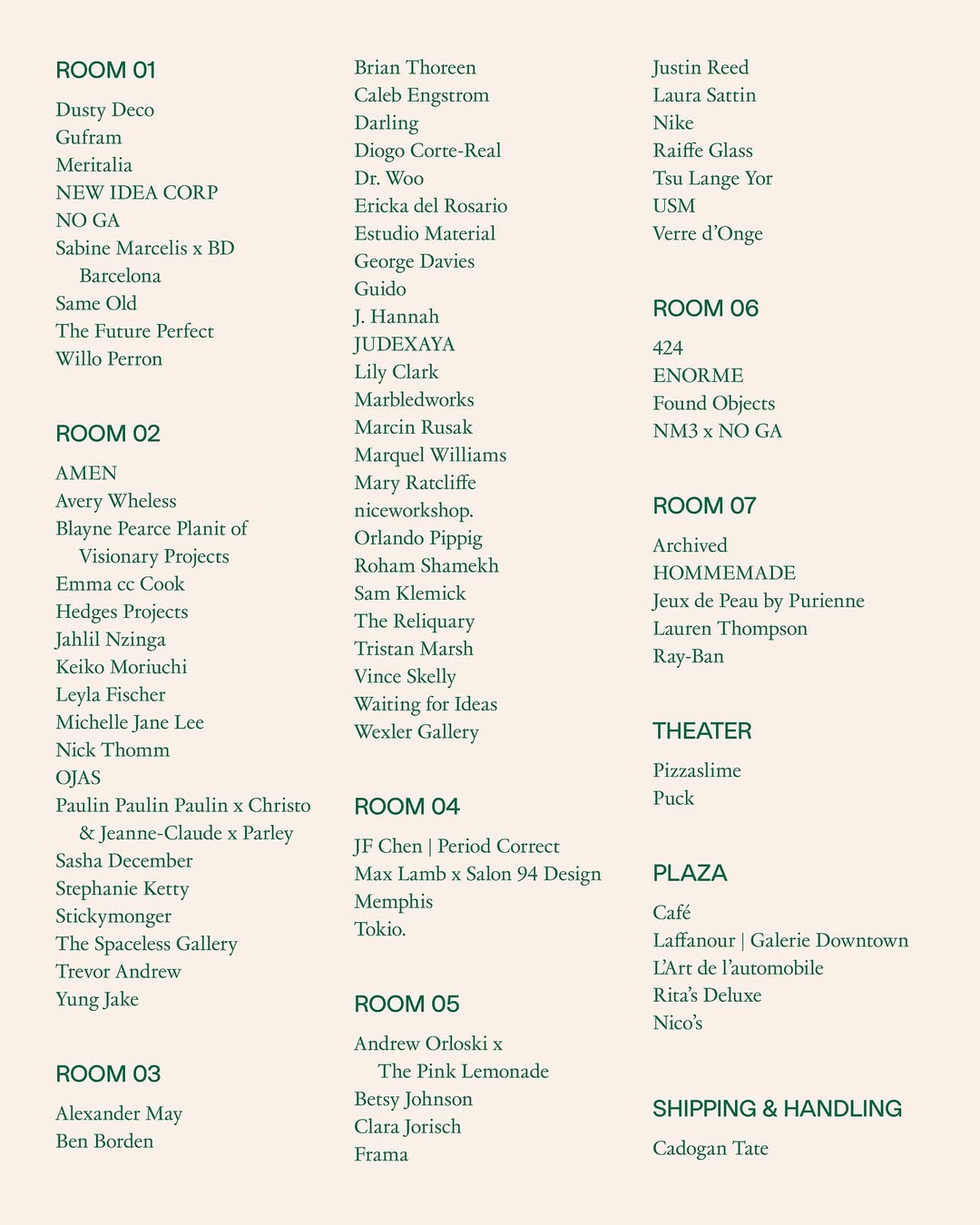 ROOM 01

Dusty Deco
Gufram
Meritalia
NEW IDEA CORP
NO GA
Sabine Marcelis x BD Barcelona
Same Old
The Future Perfect
Willo Perron

ROOM 02

AMEN
Avery Wheless
Blayne Pearce Planit of Visionary Projects
Emma cc Cook
Hedges Projects
Jahlil Nzinga
Keiko Moriuchi
Leyla Fischer
Michelle Jane Lee
Nick Thomm
OJAS
Paulin Paulin Paulin x Christo & Jeanne-Claude x Parley
Sasha December
Stephanie Ketty
Stickymonger
The Spaceless Gallery
Trevor Andrew
Yung Jake

ROOM 03

Alexander May
Ben Borden
Brian Thoreen
Caleb Engstrom
Darling
Diogo Corte-Real
Dr. Woo
Ericka del Rosario
Estudio Material
George Davies
Guido
J. Hannah
JUDEXAYA
Lily Clark
Marbledworks
Marcin Rusak
Marquel Williams
Mary Ratcliffe
niceworkshop.
Orlando Pippig
Roham Shamekh
Sam Klemick
The Reliquary
Tristan Marsh
Vince Skelly
Waiting for Ideas
Wexler Gallery

ROOM 04

JF Chen | Period Correct
Max Lamb x Salon 94 Design
Memphis
Tokio.

ROOM 05

Andrew Orloski x The Pink Lemonade
Betsy Johnson
Clara Jorisch
Frama
Justin Reed
Laura Sattin
Nike
Raiffe Glass
Tsu Lange Yor
USM
Verre d'Onge

ROOM 06

424
ENORME
Found Objects
NM3 x NO GA

ROOM 07

Archived
HOMMEMADE
Jeux de Peau by Purienne
Lauren Thompson
Ray-Ban

THEATER

Pizzaslime
Puck

PLAZA

Café
Laffanour | Galerie Downtown
L'Art de l'automobile
Rita's Deluxe
Nico's

SHIPPING & HANDLING

Cadogan Tate